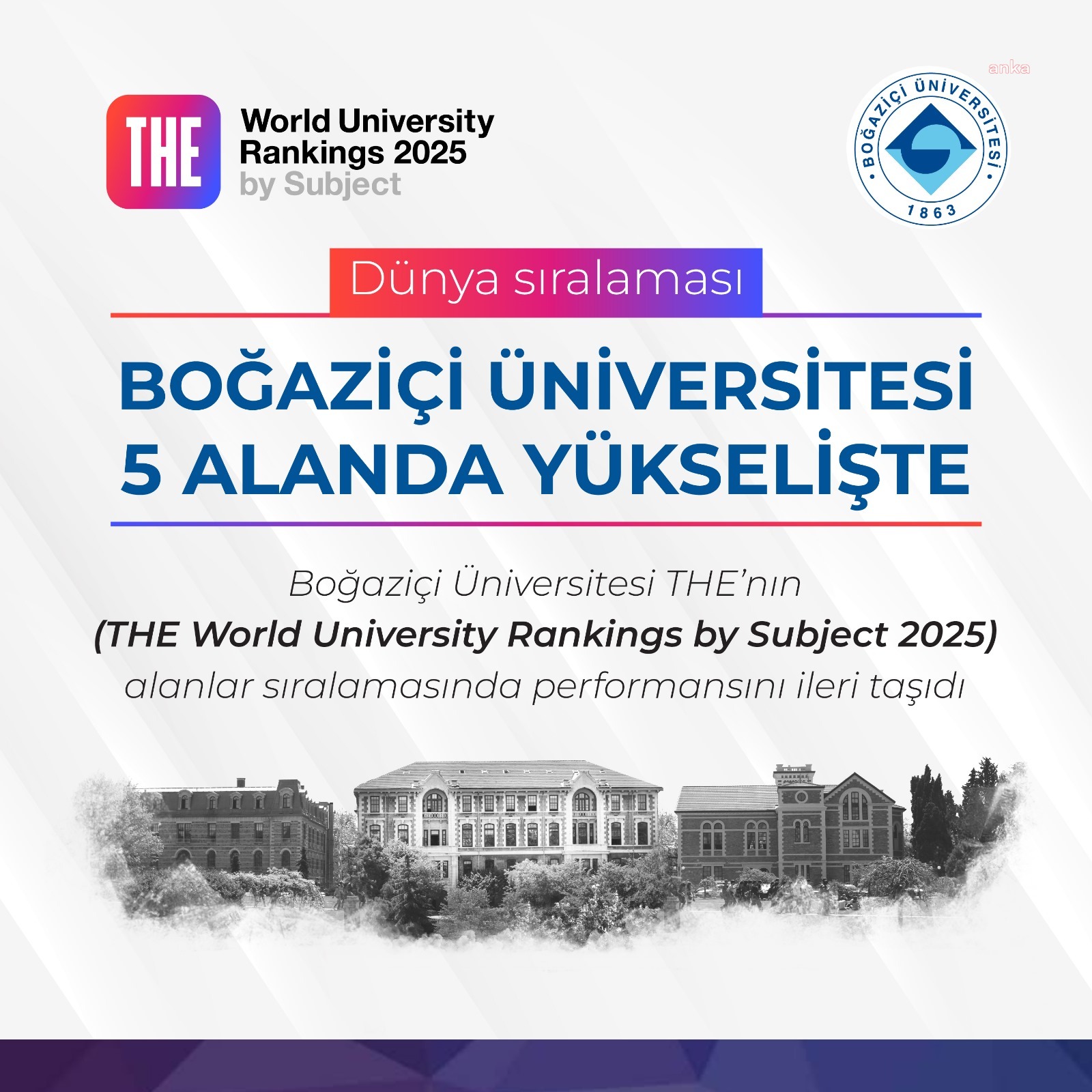 anka

THE
World University Rankings 2025 by Subject

BOĞAZİÇİ ÜNİVERSİTESİ
1863

Dünya sıralaması

BOĞAZİÇİ ÜNİVERSİTESİ 5 ALANDA YÜKSELİŞTE

Boğaziçi Üniversitesi THE'nın (THE World University Rankings by Subject 2025) alanlar sıralamasında performansını ileri taşıdı